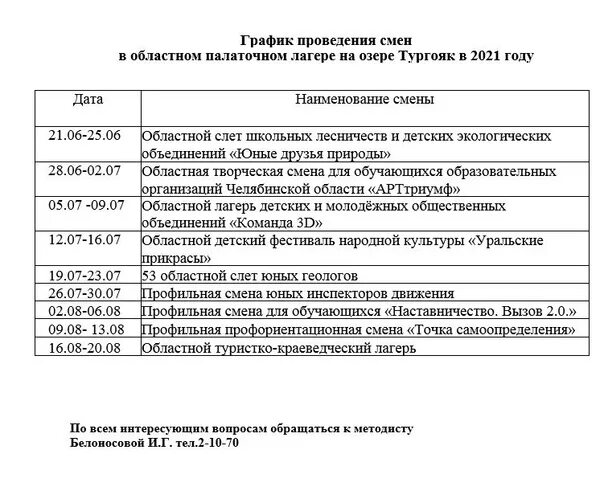 График проведения смен
в областном палаточном лагере на озере Тургояк в 2021 году

| Дата | Наименование смены |
|---|---|
| 21.06-25.06 | Областной слет школьных лесничеств и детских экологических объединений «Юные друзья природы» |
| 28.06-02.07 | Областная творческая смена для обучающихся образовательных организаций Челябинской области «АРТтриумф» |
| 05.07 -09.07 | Областной лагерь детских и молодёжных общественных объединений «Команда 3D» |
| 12.07-16.07 | Областной детский фестиваль народной культуры «Уральские прикрасы» |
| 19.07-23.07 | 53 областной слет юных геологов |
| 26.07-30.07 | Профильная смена юных инспекторов движения |
| 02.08-06.08 | Профильная смена для обучающихся «Наставничество. Вызов 2.0.» |
| 09.08- 13.08 | Профильная профориентационная смена «Точка самоопределения» |
| 16.08-20.08 | Областной туристко-краеведческий лагерь |

По всем интересующим вопросам обращаться к методисту Белоносовой И.Г. тел.2-10-70